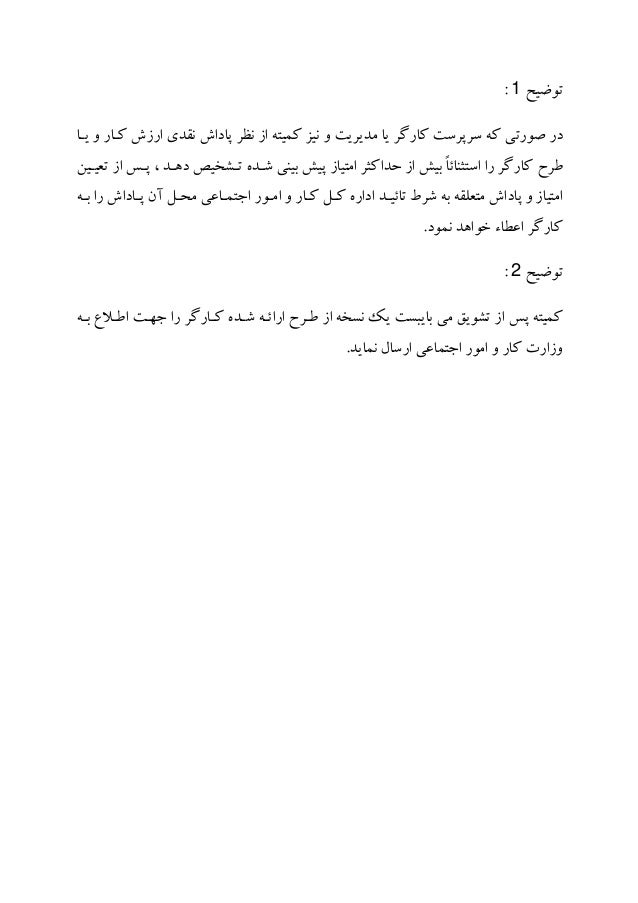 توضیح 1:

در صورتی که سرپرست کارگر یا مدیریت و نیز کمیته از نظر پاداش نقدی ارزش کار و یا طرح کارگر را استثنائاً بیش از حداکثر امتیاز پیش بینی شده تشخیص دهد ، پس از تعیین امتیاز و پاداش متعلقه به شرط تائید اداره کل کار و امور اجتماعی محل آن پاداش را به کارگر اعطاء خواهد نمود.

توضیح 2:

کمیته پس از تشویق می بایست یک نسخه از طرح ارائه شده کارگر را جهت اطلاع به وزارت کار و امور اجتماعی ارسال نماید.